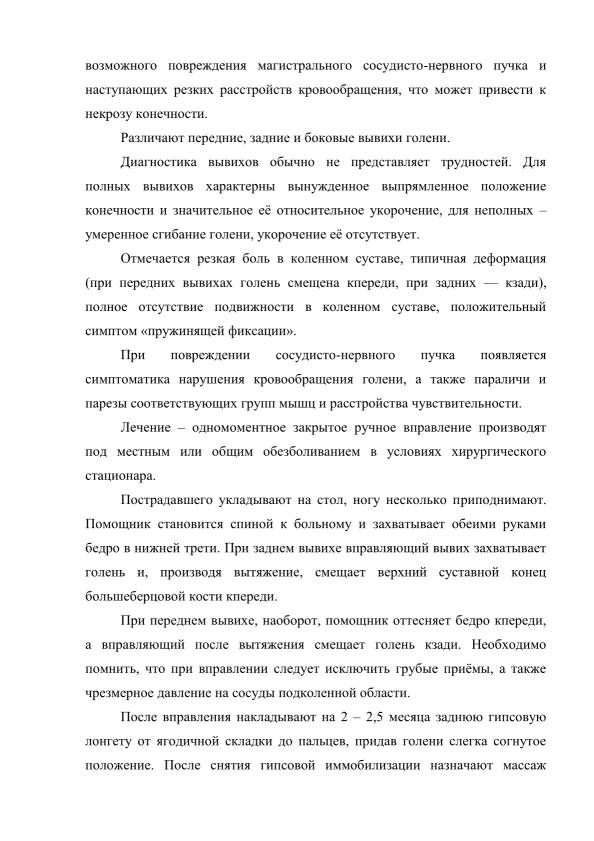 возможного повреждения магистрального сосудисто-нервного пучка и наступающих резких расстройств кровообращения, что может привести к некрозу конечности.

Различают передние, задние и боковые вывихи голени.

Диагностика вывихов обычно не представляет трудностей. Для полных вывихов характерны вынужденное выпрямленное положение конечности и значительное её относительное укорочение, для неполных – умеренное сгибание голени, укорочение её отсутствует.

Отмечается резкая боль в коленном суставе, типичная деформация (при передних вывихах голень смещена кпереди, при задних — кзади), полное отсутствие подвижности в коленном суставе, положительный симптом «пружинящей фиксации».

При повреждении сосудисто-нервного пучка появляется симптоматика нарушения кровообращения голени, а также параличи и парезы соответствующих групп мышц и расстройства чувствительности.

Лечение – одномоментное закрытое ручное вправление производят под местным или общим обезболиванием в условиях хирургического стационара.

Пострадавшего укладывают на стол, ногу несколько приподнимают. Помощник становится спиной к больному и захватывает обеими руками бедро в нижней трети. При заднем вывихе вправляющий вывих захватывает голень и, производя вытяжение, смещает верхний суставной конец большеберцовой кости кпереди.

При переднем вывихе, наоборот, помощник оттесняет бедро кпереди, а вправляющий после вытяжения смещает голень кзади. Необходимо помнить, что при вправлении следует исключить грубые приёмы, а также чрезмерное давление на сосуды подколенной области.

После вправления накладывают на 2 – 2,5 месяца заднюю гипсовую лонгету от ягодичной складки до пальцев, придав голени слегка согнутое положение. После снятия гипсовой иммобилизации назначают массаж